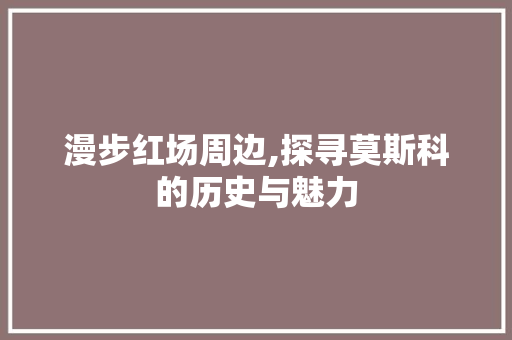 漫步红场周边,探寻莫斯科的历史与魅力